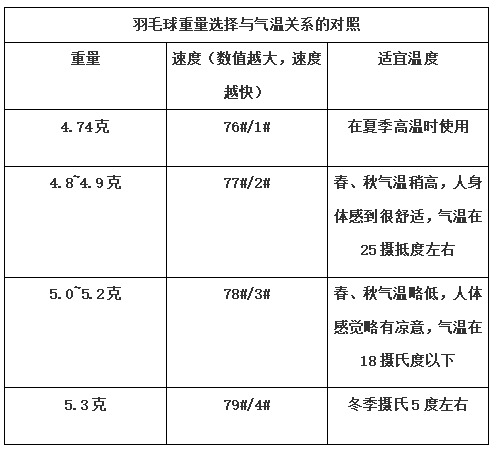 羽毛球重量选择与气温关系的对照

| 重量 | 速度（数值越大，速度越快） | 适宜温度 |
|---|---|---|
| 4.74克 | 76#/1# | 在夏季高温时使用 |
| 4.8~4.9克 | 77#/2# | 春、秋气温稍高，人身体感到很舒适，气温在25摄抵度左右 |
| 5.0~5.2克 | 78#/3# | 春、秋气温略低，人体感觉略有凉意，气温在18摄氏度以下 |
| 5.3克 | 79#/4# | 冬季摄氏5度左右 |